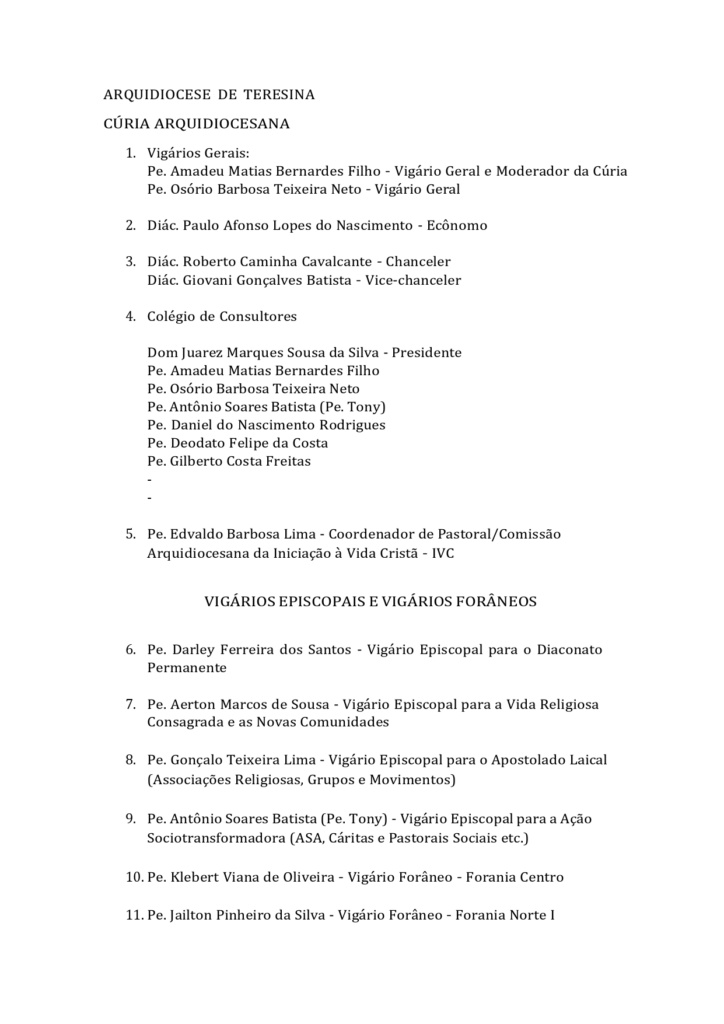 ARQUIDIOCESE DE TERESINA

CÚRIA ARQUIDIOCESANA

1. Vigários Gerais:
Pe. Amadeu Matias Bernardes Filho - Vigário Geral e Moderador da Cúria
Pe. Osório Barbosa Teixeira Neto - Vigário Geral

2. Diác. Paulo Afonso Lopes do Nascimento - Ecônomo

3. Diác. Roberto Caminha Cavalcante - Chanceler
Diác. Giovani Gonçalves Batista - Vice-chanceler

4. Colégio de Consultores

Dom Juarez Marques Sousa da Silva - Presidente
Pe. Amadeu Matias Bernardes Filho
Pe. Osório Barbosa Teixeira Neto
Pe. Antônio Soares Batista (Pe. Tony)
Pe. Daniel do Nascimento Rodrigues
Pe. Deodato Felipe da Costa
Pe. Gilberto Costa Freitas
-
-

5. Pe. Edvaldo Barbosa Lima - Coordenador de Pastoral/Comissão Arquidiocesana da Iniciação à Vida Cristã - IVC

VIGÁRIOS EPISCOPAIS E VIGÁRIOS FORÂNEOS

6. Pe. Darley Ferreira dos Santos - Vigário Episcopal para o Diaconato Permanente

7. Pe. Aerton Marcos de Sousa - Vigário Episcopal para a Vida Religiosa Consagrada e as Novas Comunidades

8. Pe. Gonçalo Teixeira Lima - Vigário Episcopal para o Apostolado Laical (Associações Religiosas, Grupos e Movimentos)

9. Pe. Antônio Soares Batista (Pe. Tony) - Vigário Episcopal para a Ação Sociotransformadora (ASA, Cáritas e Pastorais Sociais etc.)

10. Pe. Klebert Viana de Oliveira - Vigário Forâneo - Forania Centro

11. Pe. Jailton Pinheiro da Silva - Vigário Forâneo - Forania Norte I